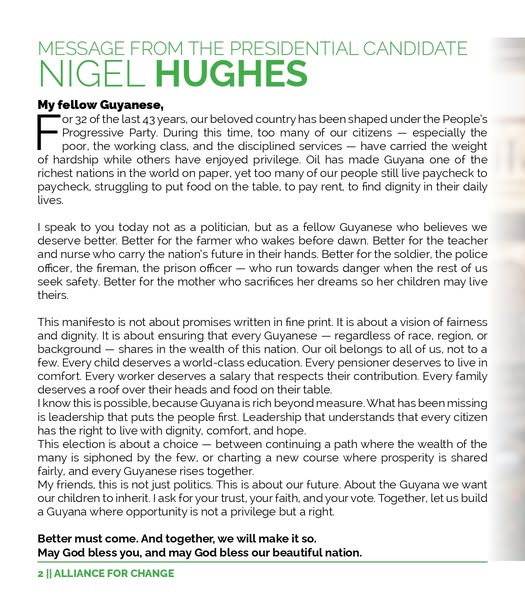 MESSAGE FROM THE PRESIDENTIAL CANDIDATE
NIGEL HUGHES

My fellow Guyanese,

For 32 of the last 43 years, our beloved country has been shaped under the People's Progressive Party. During this time, too many of our citizens — especially the poor, the working class, and the disciplined services — have carried the weight of hardship while others have enjoyed privilege. Oil has made Guyana one of the richest nations in the world on paper, yet too many of our people still live paycheck to paycheck, struggling to put food on the table, to pay rent, to find dignity in their daily lives.

I speak to you today not as a politician, but as a fellow Guyanese who believes we deserve better. Better for the farmer who wakes before dawn. Better for the teacher and nurse who carry the nation's future in their hands. Better for the soldier, the police officer, the fireman, the prison officer — who run towards danger when the rest of us seek safety. Better for the mother who sacrifices her dreams so her children may live theirs.

This manifesto is not about promises written in fine print. It is about a vision of fairness and dignity. It is about ensuring that every Guyanese — regardless of race, region, or background — shares in the wealth of this nation. Our oil belongs to all of us, not to a few. Every child deserves a world-class education. Every pensioner deserves to live in comfort. Every worker deserves a salary that respects their contribution. Every family deserves a roof over their heads and food on their table.
I know this is possible, because Guyana is rich beyond measure. What has been missing is leadership that puts the people first. Leadership that understands that every citizen has the right to live with dignity, comfort, and hope.
This election is about a choice — between continuing a path where the wealth of the many is siphoned by the few, or charting a new course where prosperity is shared fairly, and every Guyanese rises together.
My friends, this is not just politics. This is about our future. About the Guyana we want our children to inherit. I ask for your trust, your faith, and your vote. Together, let us build a Guyana where opportunity is not a privilege but a right.

Better must come. And together, we will make it so.
May God bless you, and may God bless our beautiful nation.

2 || ALLIANCE FOR CHANGE